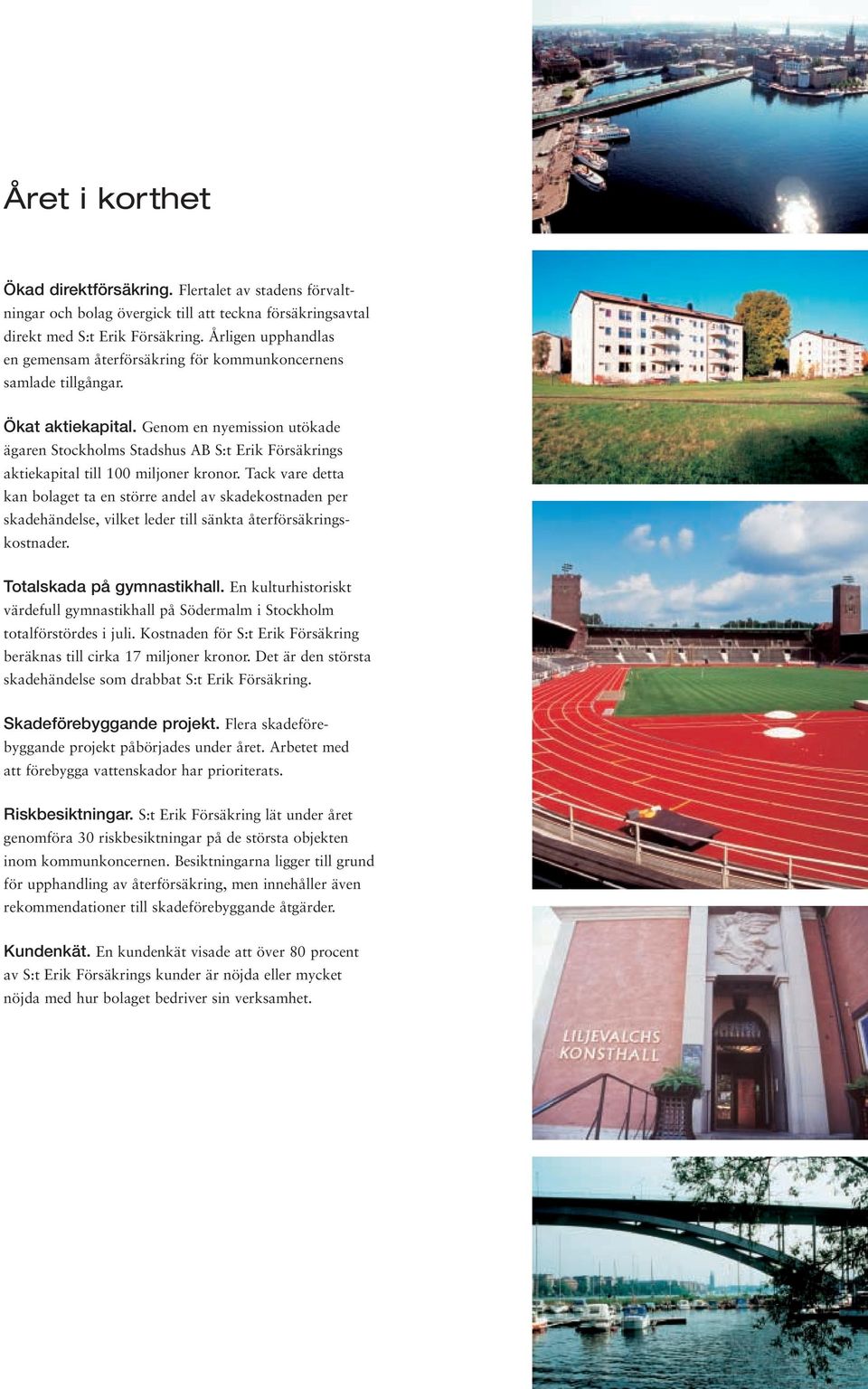 Året i korthet

Ökad direktförsäkring. Flertalet av stadens förvaltningar och bolag övergick till att teckna försäkringsavtal direkt med S:t Erik Försäkring. Årligen upphandlas en gemensam återförsäkring för kommunkoncernens samlade tillgångar.

Ökat aktiekapital. Genom en nyemission utökade ägaren Stockholms Stadshus AB S:t Erik Försäkrings aktiekapital till 100 miljoner kronor. Tack vare detta kan bolaget ta en större andel av skadekostnaden per skadehändelse, vilket leder till sänkta återförsäkringskostnader.

Totalskada på gymnastikhall. En kulturhistoriskt värdefull gymnastikhall på Södermalm i Stockholm totalförstördes i juli. Kostnaden för S:t Erik Försäkring beräknas till cirka 17 miljoner kronor. Det är den största skadehändelse som drabbat S:t Erik Försäkring.

Skadeförebyggande projekt. Flera skadeförebyggande projekt påbörjades under året. Arbetet med att förebygga vattenskador har prioriterats.

Riskbesiktningar. S:t Erik Försäkring lät under året genomföra 30 riskbesiktningar på de största objekten inom kommunkoncernen. Besiktningarna ligger till grund för upphandling av återförsäkring, men innehåller även rekommendationer till skadeförebyggande åtgärder.

Kundenkät. En kundenkät visade att över 80 procent av S:t Erik Försäkrings kunder är nöjda eller mycket nöjda med hur bolaget bedriver sin verksamhet.

LILJEVALCHS KONSTHALL